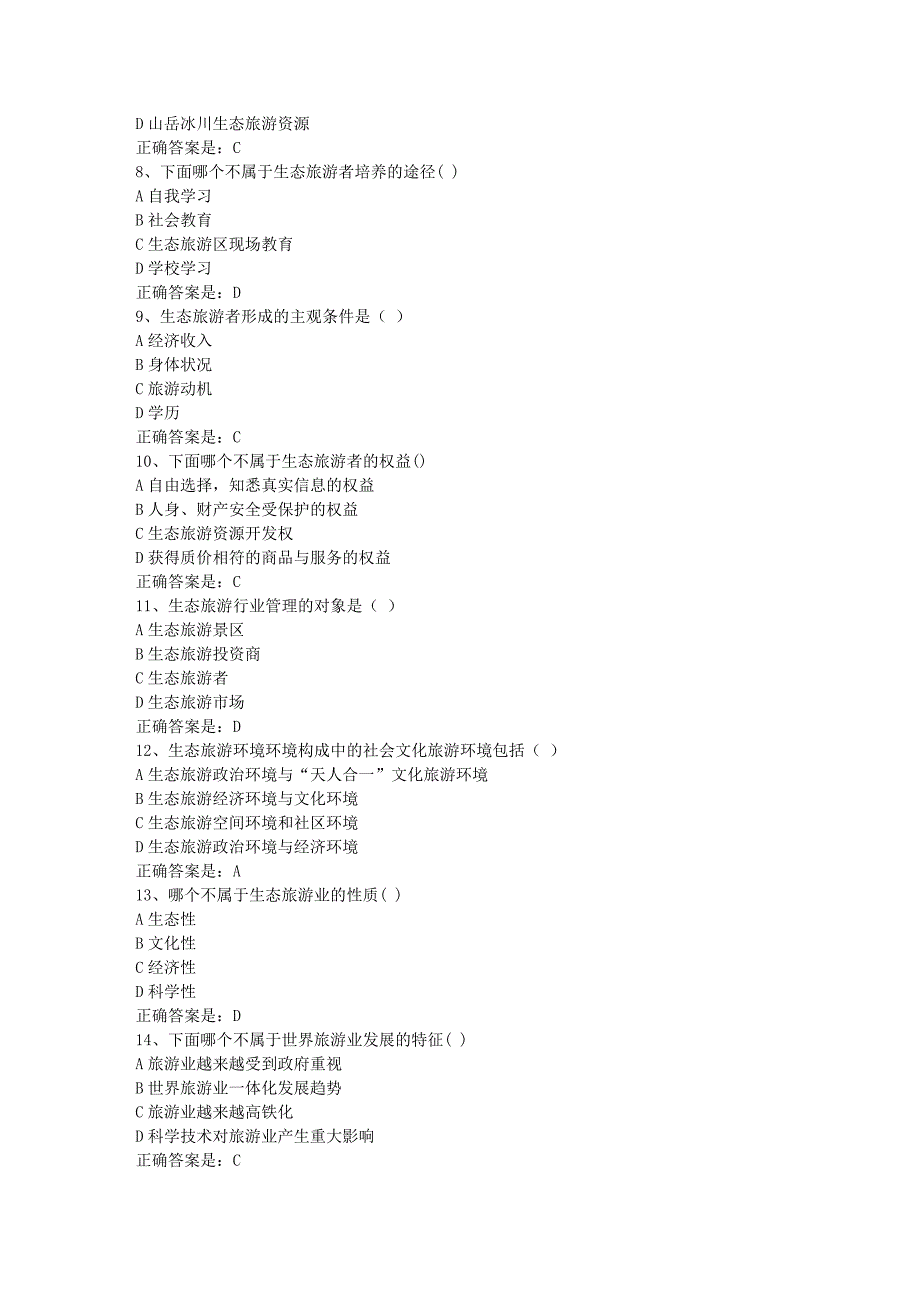 D 山岳冰川生态旅游资源
正确答案是：C
8、下面哪个不属于生态旅游者培养的途径( )
A 自我学习
B 社会教育
C 生态旅游区现场教育
D 学校学习
正确答案是：D
9、生态旅游者形成的主观条件是（ ）
A 经济收入
B 身体状况
C 旅游动机
D 学历
正确答案是：C
10、下面哪个不属于生态旅游者的权益()
A 自由选择，知悉真实信息的权益
B 人身、财产安全受保护的权益
C 生态旅游资源开发权
D 获得质价相符的商品与服务的权益
正确答案是：C
11、生态旅游行业管理的对象是（ ）
A 生态旅游景区
B 生态旅游投资商
C 生态旅游者
D 生态旅游市场
正确答案是：D
12、生态旅游环境环境构成中的社会文化旅游环境包括（ ）
A 生态旅游政治环境与“天人合一”文化旅游环境
B 生态旅游经济环境与文化环境
C 生态旅游空间环境和社区环境
D 生态旅游政治环境与经济环境
正确答案是：A
13、哪个不属于生态旅游业的性质( )
A 生态性
B 文化性
C 经济性
D 科学性
正确答案是：D
14、下面哪个不属于世界旅游业发展的特征( )
A 旅游业越来越受到政府重视
B 世界旅游业一体化发展趋势
C 旅游业越来越高铁化
D 科学技术对旅游业产生重大影响
正确答案是：C